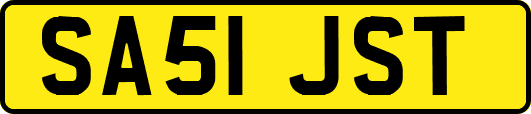 SA51 JST